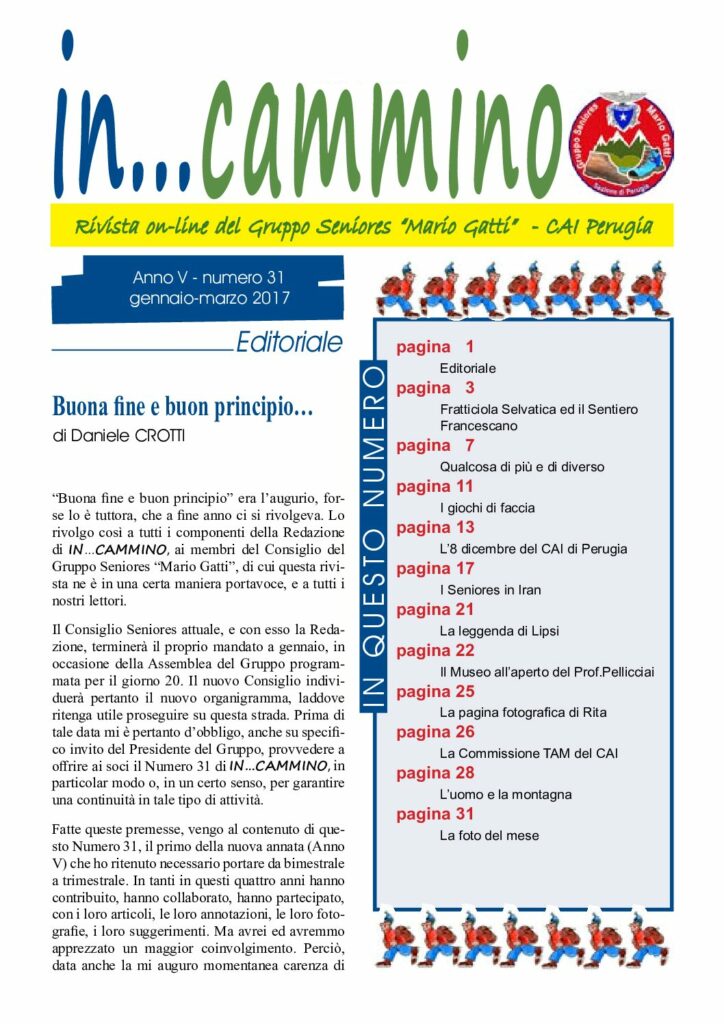 in...cammino

Gruppo Seniores Mario Gatti
Sezione di Perugia

Rivista on-line del Gruppo Seniores "Mario Gatti" - CAI Perugia

Anno V - numero 31
gennaio-marzo 2017

Editoriale

Buona fine e buon principio…
di Daniele CROTTI

"Buona fine e buon principio" era l'augurio, forse lo è tuttora, che a fine anno ci si rivolgeva. Lo rivolgo così a tutti i componenti della Redazione di IN…CAMMINO, ai membri del Consiglio del Gruppo Seniores "Mario Gatti", di cui questa rivista ne è in una certa maniera portavoce, e a tutti i nostri lettori.

Il Consiglio Seniores attuale, e con esso la Redazione, terminerà il proprio mandato a gennaio, in occasione della Assemblea del Gruppo programmata per il giorno 20. Il nuovo Consiglio individuerà pertanto il nuovo organigramma, laddove ritenga utile proseguire su questa strada. Prima di tale data mi è pertanto d'obbligo, anche su specifico invito del Presidente del Gruppo, provvedere a offrire ai soci il Numero 31 di IN…CAMMINO, in particolar modo o, in un certo senso, per garantire una continuità in tale tipo di attività.

Fatte queste premesse, vengo al contenuto di questo Numero 31, il primo della nuova annata (Anno V) che ho ritenuto necessario portare da bimestrale a trimestrale. In tanti in questi quattro anni hanno contribuito, hanno collaborato, hanno partecipato, con i loro articoli, le loro annotazioni, le loro fotografie, i loro suggerimenti. Ma avrei ed avremmo apprezzato un maggior coinvolgimento. Perciò, data anche la mi auguro momentanea carenza di

IN QUESTO NUMERO

pagina 1
Editoriale
pagina 3
Fratticiola Selvatica ed il Sentiero Francescano
pagina 7
Qualcosa di più e di diverso
pagina 11
I giochi di faccia
pagina 13
L'8 dicembre del CAI di Perugia
pagina 17
I Seniores in Iran
pagina 21
La leggenda di Lipsi
pagina 22
Il Museo all'aperto del Prof.Pellicciai
pagina 25
La pagina fotografica di Rita
pagina 26
La Commissione TAM del CAI
pagina 28
L'uomo e la montagna
pagina 31
La foto del mese